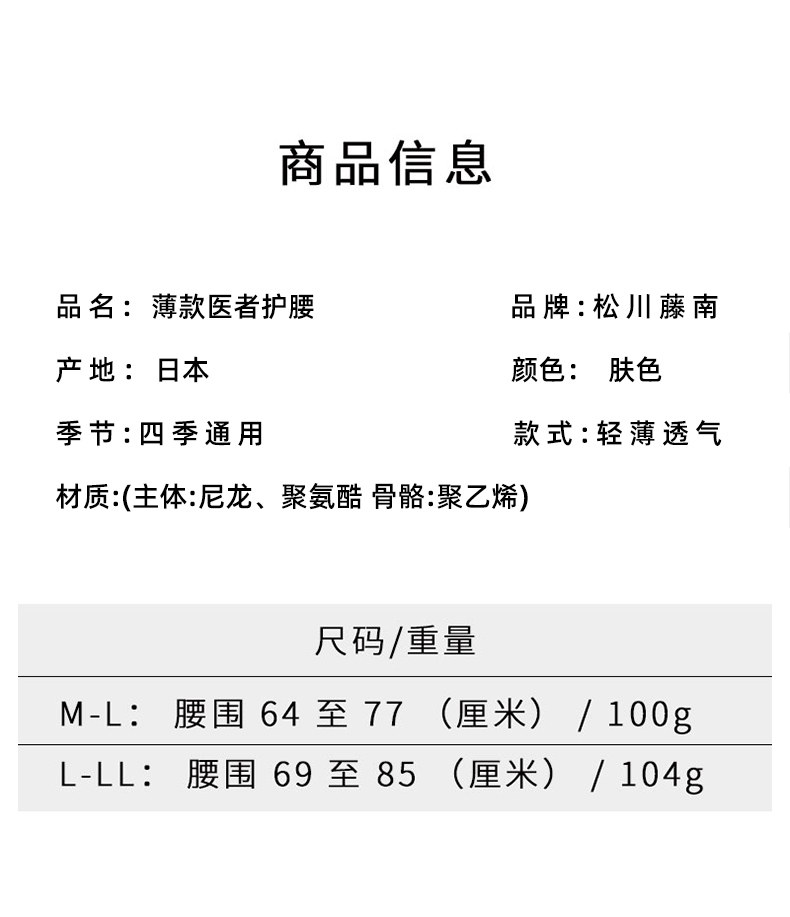 商品信息

品名：薄款医者护腰

品牌：松川藤南

产地：日本

颜色：肤色

季节：四季通用

款式：轻薄透气

材质:(主体:尼龙、聚氨酯 骨骼:聚乙烯)

| 尺码/重量 |
|---|
| M-L：腰围 64 至 77 （厘米） / 100g |
| L-LL：腰围 69 至 85 （厘米） / 104g |